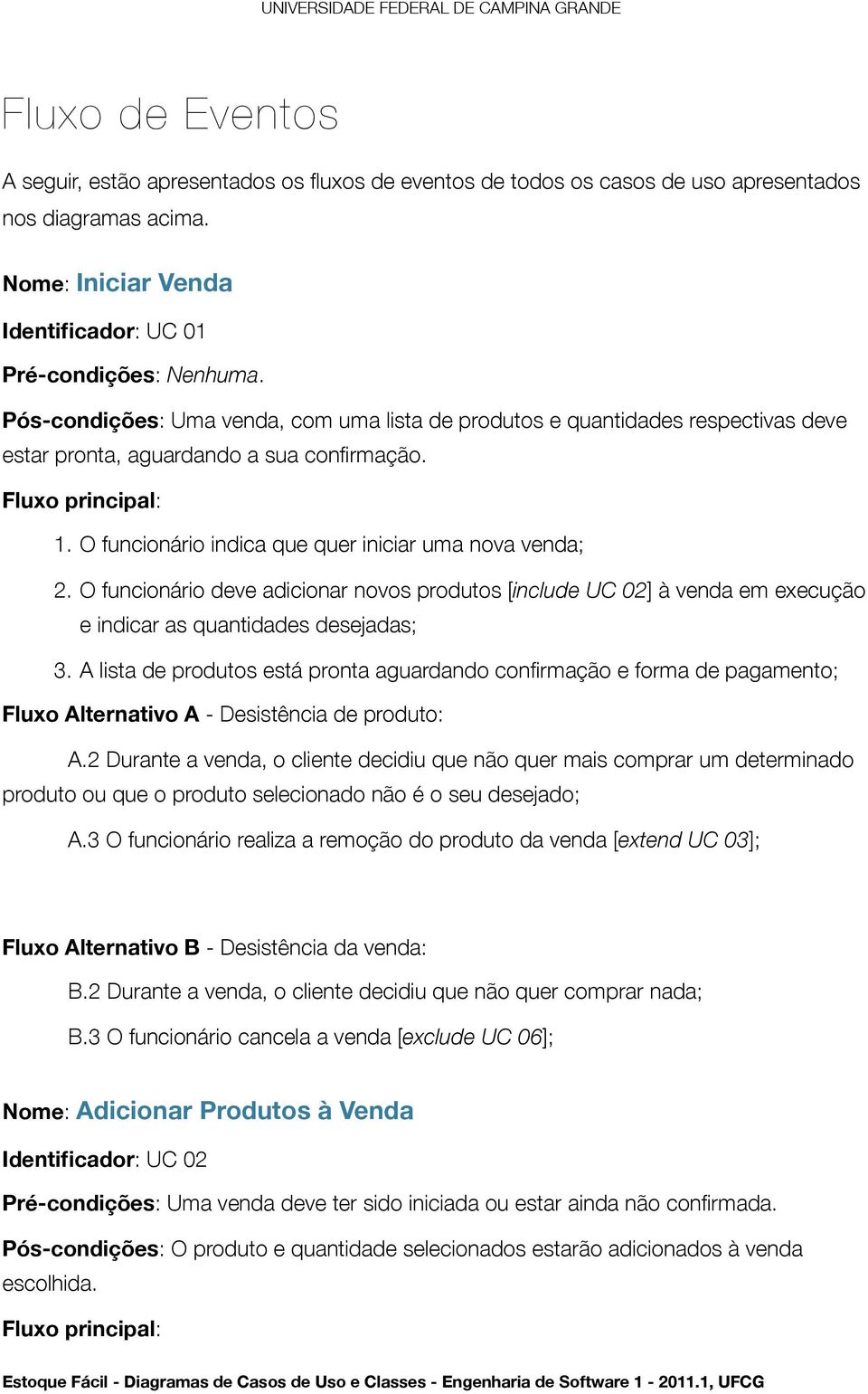 UNIVERSIDADE FEDERAL DE CAMPINA GRANDE

Fluxo de Eventos

A seguir, estão apresentados os fluxos de eventos de todos os casos de uso apresentados nos diagramas acima.

Nome: Iniciar Venda

Identificador: UC 01

Pré-condições: Nenhuma.

Pós-condições: Uma venda, com uma lista de produtos e quantidades respectivas deve estar pronta, aguardando a sua confirmação.

Fluxo principal:

1. O funcionário indica que quer iniciar uma nova venda;

2. O funcionário deve adicionar novos produtos [include UC 02] à venda em execução e indicar as quantidades desejadas;

3. A lista de produtos está pronta aguardando confirmação e forma de pagamento;

Fluxo Alternativo A - Desistência de produto:

A.2 Durante a venda, o cliente decidiu que não quer mais comprar um determinado produto ou que o produto selecionado não é o seu desejado;

A.3 O funcionário realiza a remoção do produto da venda [extend UC 03];

Fluxo Alternativo B - Desistência da venda:

B.2 Durante a venda, o cliente decidiu que não quer comprar nada;

B.3 O funcionário cancela a venda [exclude UC 06];

Nome: Adicionar Produtos à Venda

Identificador: UC 02

Pré-condições: Uma venda deve ter sido iniciada ou estar ainda não confirmada.

Pós-condições: O produto e quantidade selecionados estarão adicionados à venda escolhida.

Fluxo principal:

Estoque Fácil - Diagramas de Casos de Uso e Classes - Engenharia de Software 1 - 2011.1, UFCG